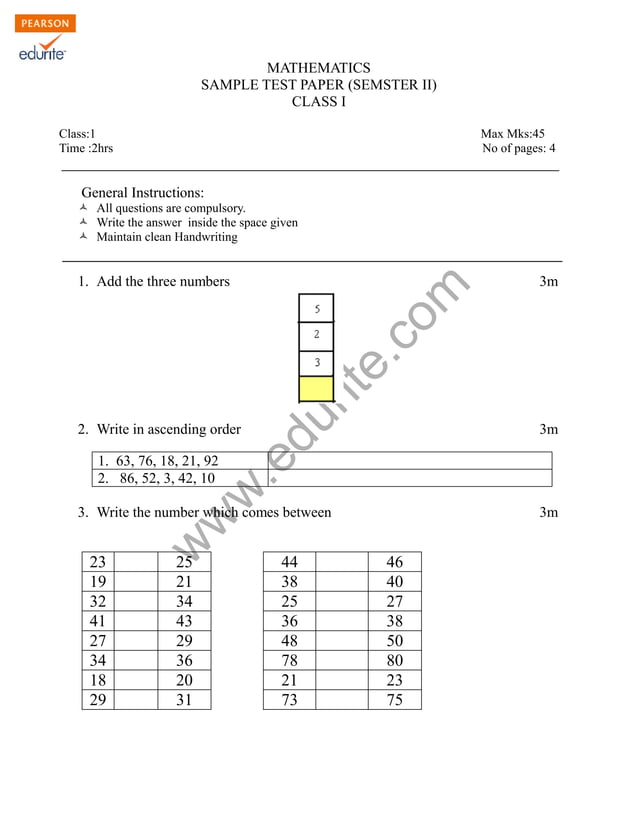 PEARSON
edurite

MATHEMATICS
SAMPLE TEST PAPER (SEMSTER II)
CLASS I

Class:1
Time :2hrs

Max Mks:45
No of pages: 4

General Instructions:
All questions are compulsory.
Write the answer inside the space given
Maintain clean Handwriting

1. Add the three numbers 3m

| 5 |
|---|
| 2 |
| 3 |
|   |

2. Write in ascending order 3m

| 1. 63, 76, 18, 21, 92 | |
|---|---|
| 2. 86, 52, 3, 42, 10 | |

3. Write the number which comes between 3m

| 23 | | 25 |
|---|---|---|
| 19 | | 21 |
| 32 | | 34 |
| 41 | | 43 |
| 27 | | 29 |
| 34 | | 36 |
| 18 | | 20 |
| 29 | | 31 |

| 44 | | 46 |
|---|---|---|
| 38 | | 40 |
| 25 | | 27 |
| 36 | | 38 |
| 48 | | 50 |
| 78 | | 80 |
| 21 | | 23 |
| 73 | | 75 |

www.edurite.com